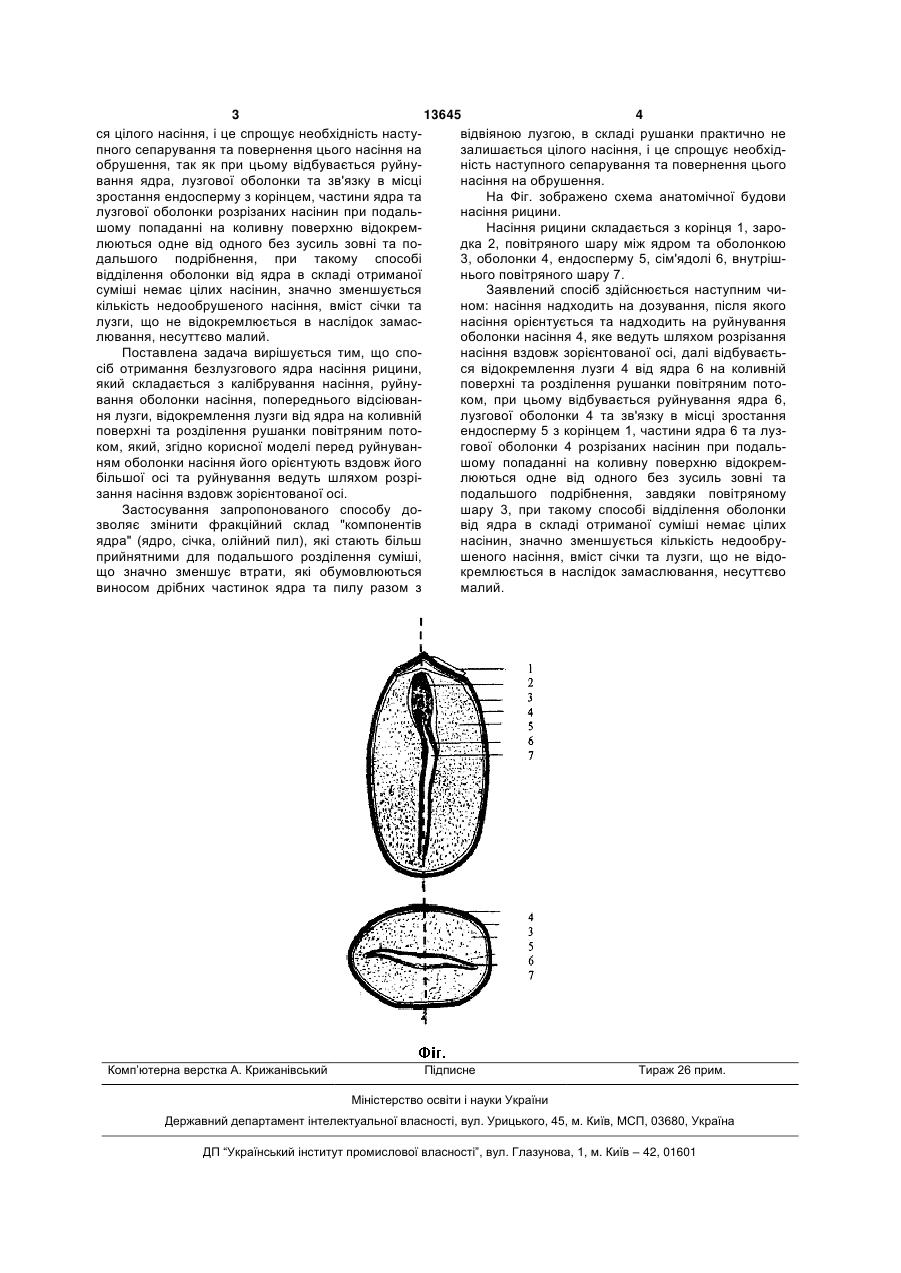 3 13645 4

ся цілого насіння, і це спрощує необхідність наступного сепарування та повернення цього насіння на обрушення, так як при цьому відбувається руйнування ядра, лузгової оболонки та зв'язку в місці зростання ендосперму з корінцем, частини ядра та лузгової оболонки розрізаних насінин при подальшому попаданні на коливну поверхню відокремлюються одне від одного без зусиль зовні та подальшого подрібнення, при такому способі відділення оболонки від ядра в складі отриманої суміші немає цілих насінин, значно зменшується кількість недообрушеного насіння, вміст січки та лузги, що не відокремлюється в наслідок замаслювання, несуттєво малий.

Поставлена задача вирішується тим, що спосіб отримання безлузгового ядра насіння рицини, який складається з калібрування насіння, руйнування оболонки насіння, попереднього відсіювання лузги, відокремлення лузги від ядра на коливній поверхні та розділення рушанки повітряним потоком, який, згідно корисної моделі перед руйнуванням оболонки насіння його орієнтують вздовж його більшої осі та руйнування ведуть шляхом розрізання насіння вздовж зорієнтованої осі.

Застосування запропонованого способу дозволяє змінити фракційний склад "компонентів ядра" (ядро, січка, олійний пил), які стають більш прийнятними для подальшого розділення суміші, що значно зменшує втрати, які обумовлюються виносом дрібних частинок ядра та пилу разом з відвіяною лузгою, в складі рушанки практично не залишається цілого насіння, і це спрощує необхідність наступного сепарування та повернення цього насіння на обрушення.

На Фіг. зображено схема анатомічної будови насіння рицини.

Насіння рицини складається з корінця 1, зародка 2, повітряного шару між ядром та оболонкою 3, оболонки 4, ендосперму 5, сім'ядолі 6, внутрішнього повітряного шару 7.

Заявлений спосіб здійснюється наступним чином: насіння надходить на дозування, після якого насіння орієнтується та надходить на руйнування оболонки насіння 4, яке ведуть шляхом розрізання насіння вздовж зорієнтованої осі, далі відбувається відокремлення лузги 4 від ядра 6 на коливній поверхні та розділення рушанки повітряним потоком, при цьому відбувається руйнування ядра 6, лузгової оболонки 4 та зв'язку в місці зростання ендосперму 5 з корінцем 1, частини ядра 6 та лузгової оболонки 4 розрізаних насінин при подальшому попаданні на коливну поверхню відокремлюються одне від одного без зусиль зовні та подальшого подрібнення, завдяки повітряному шару 3, при такому способі відділення оболонки від ядра в складі отриманої суміші немає цілих насінин, значно зменшується кількість недообрушеного насіння, вміст січки та лузги, що не відокремлюється в наслідок замаслювання, несуттєво малий.

1
2
3
4
5
6
7

4
3
5
6
7

Фіг.

Комп'ютерна верстка А. Крижанівський Підписне Тираж 26 прим.

Міністерство освіти і науки України

Державний департамент інтелектуальної власності, вул. Урицького, 45, м. Київ, МСП, 03680, Україна

ДП "Український інститут промислової власності", вул. Глазунова, 1, м. Київ – 42, 01601